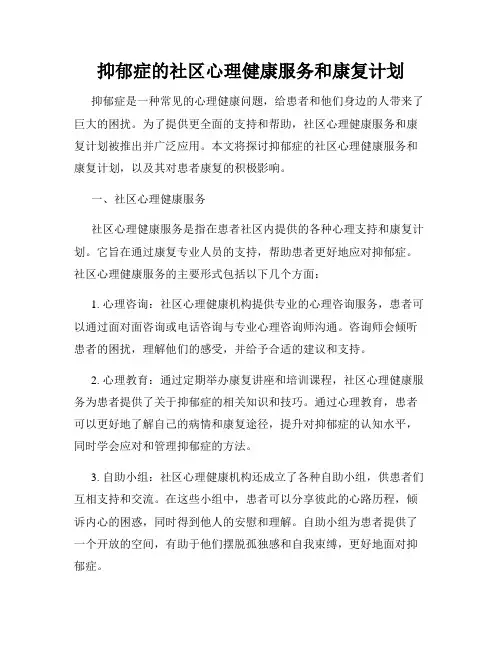 抑郁症的社区心理健康服务和康复计划

抑郁症是一种常见的心理健康问题，给患者和他们身边的人带来了巨大的困扰。为了提供更全面的支持和帮助，社区心理健康服务和康复计划被推出并广泛应用。本文将探讨抑郁症的社区心理健康服务和康复计划，以及其对患者康复的积极影响。

一、社区心理健康服务

社区心理健康服务是指在患者社区内提供的各种心理支持和康复计划。它旨在通过康复专业人员的支持，帮助患者更好地应对抑郁症。社区心理健康服务的主要形式包括以下几个方面：

1. 心理咨询：社区心理健康机构提供专业的心理咨询服务，患者可以通过面对面咨询或电话咨询与专业心理咨询师沟通。咨询师会倾听患者的困扰，理解他们的感受，并给予合适的建议和支持。

2. 心理教育：通过定期举办康复讲座和培训课程，社区心理健康服务为患者提供了关于抑郁症的相关知识和技巧。通过心理教育，患者可以更好地了解自己的病情和康复途径，提升对抑郁症的认知水平，同时学会应对和管理抑郁症的方法。

3. 自助小组：社区心理健康机构还成立了各种自助小组，供患者们互相支持和交流。在这些小组中，患者可以分享彼此的心路历程，倾诉内心的困惑，同时得到他人的安慰和理解。自助小组为患者提供了一个开放的空间，有助于他们摆脱孤独感和自我束缚，更好地面对抑郁症。